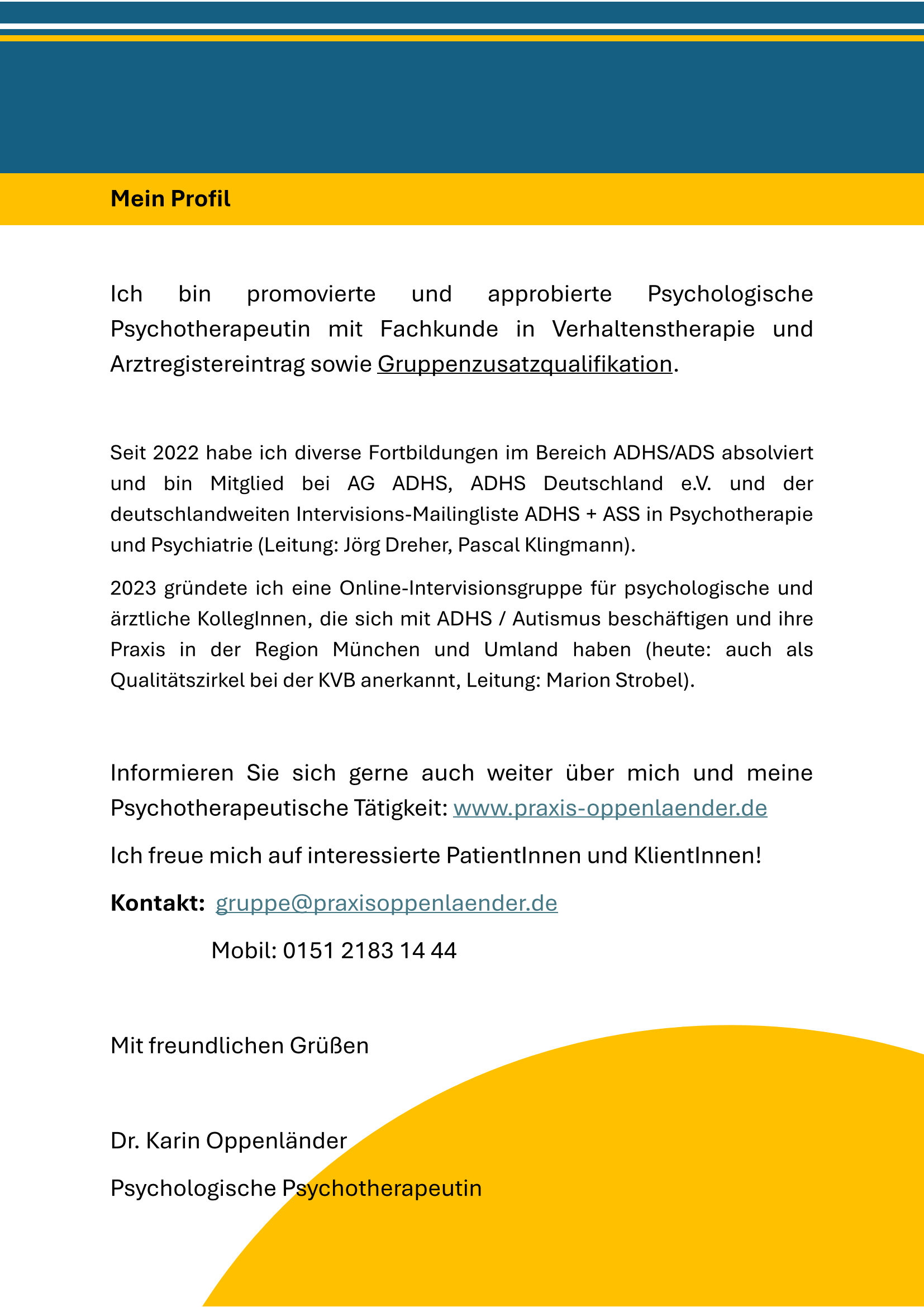 Mein Profil

Ich bin promovierte und approbierte Psychologische Psychotherapeutin mit Fachkunde in Verhaltenstherapie und Arztregistereintrag sowie Gruppenzusatzqualifikation.

Seit 2022 habe ich diverse Fortbildungen im Bereich ADHS/ADS absolviert und bin Mitglied bei AG ADHS, ADHS Deutschland e.V. und der deutschlandweiten Intervisions-Mailingliste ADHS + ASS in Psychotherapie und Psychiatrie (Leitung: Jörg Dreher, Pascal Klingmann).

2023 gründete ich eine Online-Intervisionsgruppe für psychologische und ärztliche KollegInnen, die sich mit ADHS / Autismus beschäftigen und ihre Praxis in der Region München und Umland haben (heute: auch als Qualitätszirkel bei der KVB anerkannt, Leitung: Marion Strobel).

Informieren Sie sich gerne auch weiter über mich und meine Psychotherapeutische Tätigkeit: www.praxis-oppenlaender.de

Ich freue mich auf interessierte PatientInnen und KlientInnen!

Kontakt: gruppe@praxisoppenlaender.de

Mobil: 0151 2183 14 44

Mit freundlichen Grüßen

Dr. Karin Oppenländer

Psychologische Psychotherapeutin